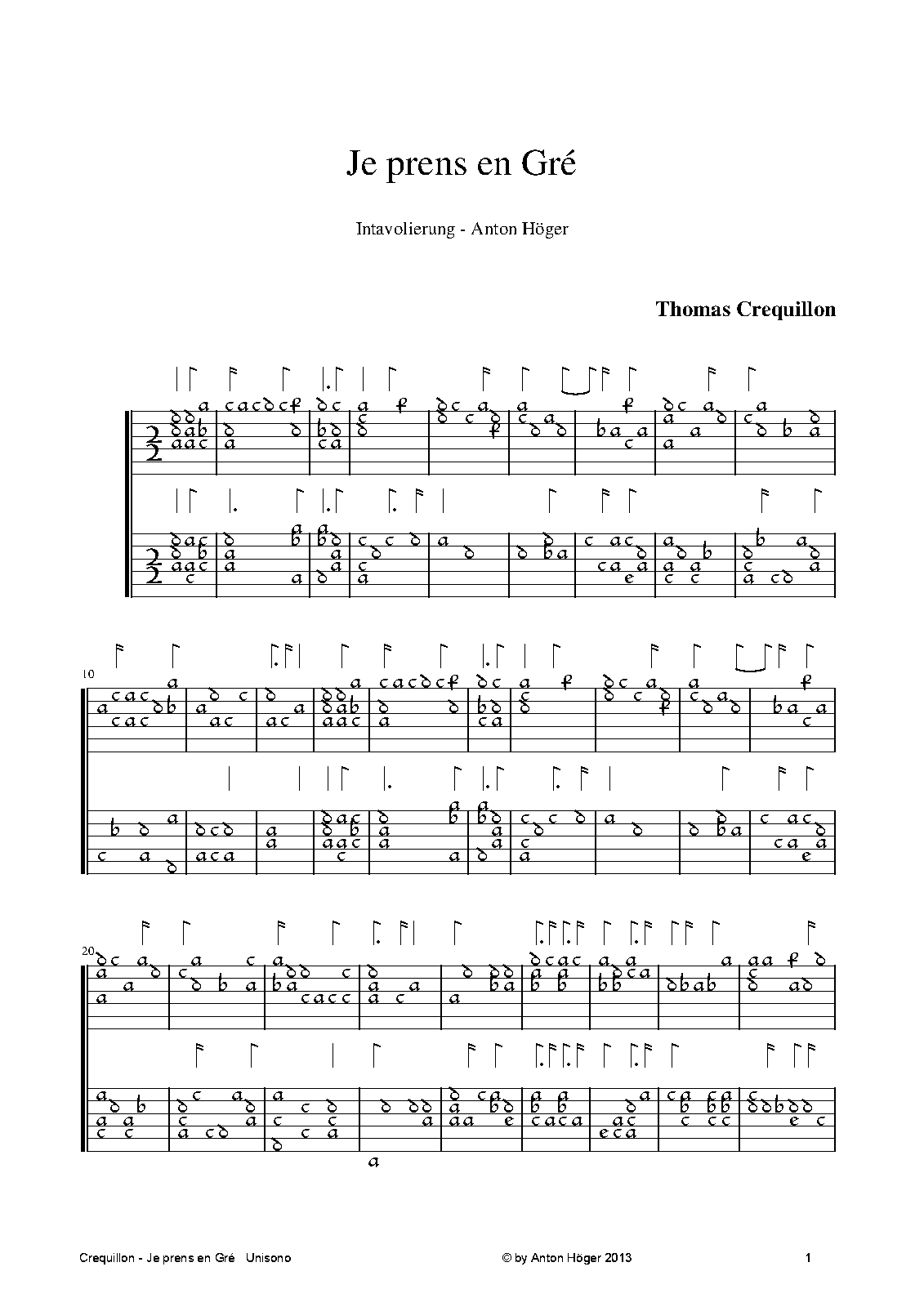 Je prens en Gré

Intavolierung - Anton Höger

Thomas Crequillon

10

20

Crequillon - Je prens en Gré Unisono

© by Anton Höger 2013

1